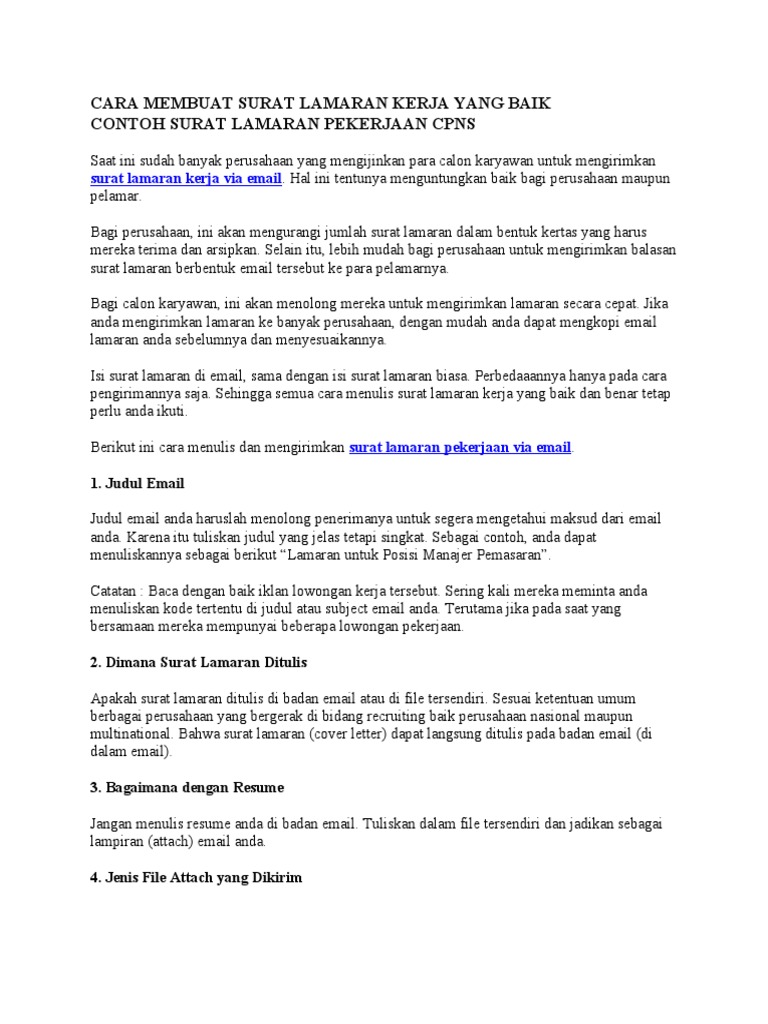 CARA MEMBUAT SURAT LAMARAN KERJA YANG BAIK
CONTOH SURAT LAMARAN PEKERJAAN CPNS

Saat ini sudah banyak perusahaan yang mengijinkan para calon karyawan untuk mengirimkan surat lamaran kerja via email. Hal ini tentunya menguntungkan baik bagi perusahaan maupun pelamar.

Bagi perusahaan, ini akan mengurangi jumlah surat lamaran dalam bentuk kertas yang harus mereka terima dan arsipkan. Selain itu, lebih mudah bagi perusahaan untuk mengirimkan balasan surat lamaran berbentuk email tersebut ke para pelamarnya.

Bagi calon karyawan, ini akan menolong mereka untuk mengirimkan lamaran secara cepat. Jika anda mengirimkan lamaran ke banyak perusahaan, dengan mudah anda dapat mengkopi email lamaran anda sebelumnya dan menyesuaikannya.

Isi surat lamaran di email, sama dengan isi surat lamaran biasa. Perbedaaannya hanya pada cara pengirimannya saja. Sehingga semua cara menulis surat lamaran kerja yang baik dan benar tetap perlu anda ikuti.

Berikut ini cara menulis dan mengirimkan surat lamaran pekerjaan via email.

1. Judul Email

Judul email anda haruslah menolong penerimanya untuk segera mengetahui maksud dari email anda. Karena itu tuliskan judul yang jelas tetapi singkat. Sebagai contoh, anda dapat menuliskannya sebagai berikut "Lamaran untuk Posisi Manajer Pemasaran".

Catatan : Baca dengan baik iklan lowongan kerja tersebut. Sering kali mereka meminta anda menuliskan kode tertentu di judul atau subject email anda. Terutama jika pada saat yang bersamaan mereka mempunyai beberapa lowongan pekerjaan.

2. Dimana Surat Lamaran Ditulis

Apakah surat lamaran ditulis di badan email atau di file tersendiri. Sesuai ketentuan umum berbagai perusahaan yang bergerak di bidang recruiting baik perusahaan nasional maupun multinational. Bahwa surat lamaran (cover letter) dapat langsung ditulis pada badan email (di dalam email).

3. Bagaimana dengan Resume

Jangan menulis resume anda di badan email. Tuliskan dalam file tersendiri dan jadikan sebagai lampiran (attach) email anda.

4. Jenis File Attach yang Dikirim